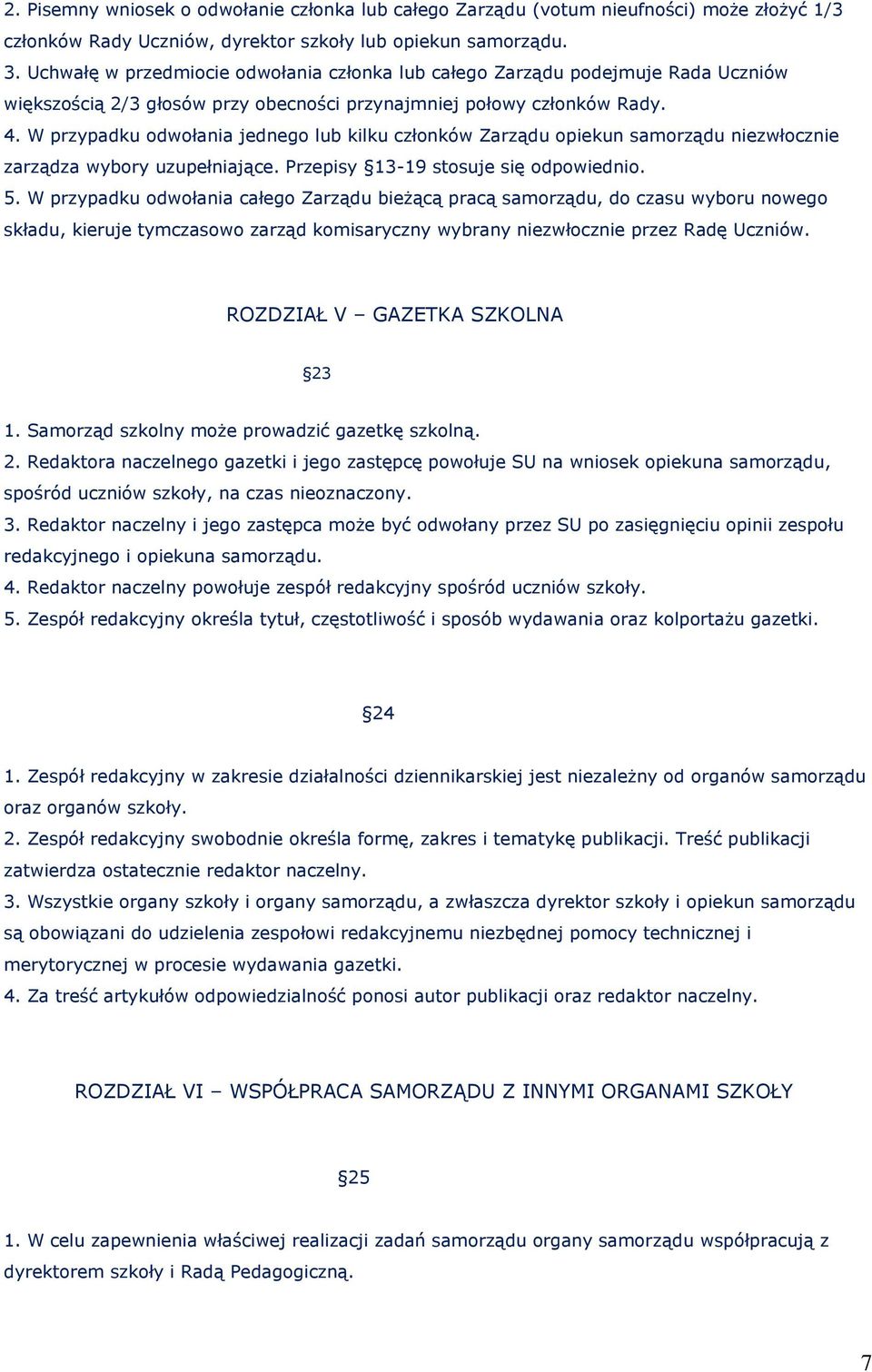 2. Pisemny wniosek o odwołanie członka lub całego Zarządu (votum nieufności) może złożyć 1/3 członków Rady Uczniów, dyrektor szkoły lub opiekun samorządu.
3. Uchwałę w przedmiocie odwołania członka lub całego Zarządu podejmuje Rada Uczniów większością 2/3 głosów przy obecności przynajmniej połowy członków Rady.
4. W przypadku odwołania jednego lub kilku członków Zarządu opiekun samorządu niezwłocznie zarządza wybory uzupełniające. Przepisy §13-19 stosuje się odpowiednio.
5. W przypadku odwołania całego Zarządu bieżącą pracą samorządu, do czasu wyboru nowego składu, kieruje tymczasowo zarząd komisaryczny wybrany niezwłocznie przez Radę Uczniów.

ROZDZIAŁ V – GAZETKA SZKOLNA

§23

1. Samorząd szkolny może prowadzić gazetkę szkolną.
2. Redaktora naczelnego gazetki i jego zastępcę powołuje SU na wniosek opiekuna samorządu, spośród uczniów szkoły, na czas nieoznaczony.
3. Redaktor naczelny i jego zastępca może być odwołany przez SU po zasięgnięciu opinii zespołu redakcyjnego i opiekuna samorządu.
4. Redaktor naczelny powołuje zespół redakcyjny spośród uczniów szkoły.
5. Zespół redakcyjny określa tytuł, częstotliwość i sposób wydawania oraz kolportażu gazetki.

§24

1. Zespół redakcyjny w zakresie działalności dziennikarskiej jest niezależny od organów samorządu oraz organów szkoły.
2. Zespół redakcyjny swobodnie określa formę, zakres i tematykę publikacji. Treść publikacji zatwierdza ostatecznie redaktor naczelny.
3. Wszystkie organy szkoły i organy samorządu, a zwłaszcza dyrektor szkoły i opiekun samorządu są obowiązani do udzielenia zespołowi redakcyjnemu niezbędnej pomocy technicznej i merytorycznej w procesie wydawania gazetki.
4. Za treść artykułów odpowiedzialność ponosi autor publikacji oraz redaktor naczelny.

ROZDZIAŁ VI – WSPÓŁPRACA SAMORZĄDU Z INNYMI ORGANAMI SZKOŁY

§25

1. W celu zapewnienia właściwej realizacji zadań samorządu organy samorządu współpracują z dyrektorem szkoły i Radą Pedagogiczną.

7